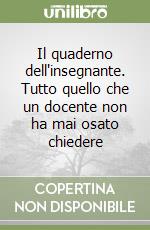 unilibro

Il quaderno dell'insegnante. Tutto quello che un docente non ha mai osato chiedere

COPERTINA NON DISPONIBILE